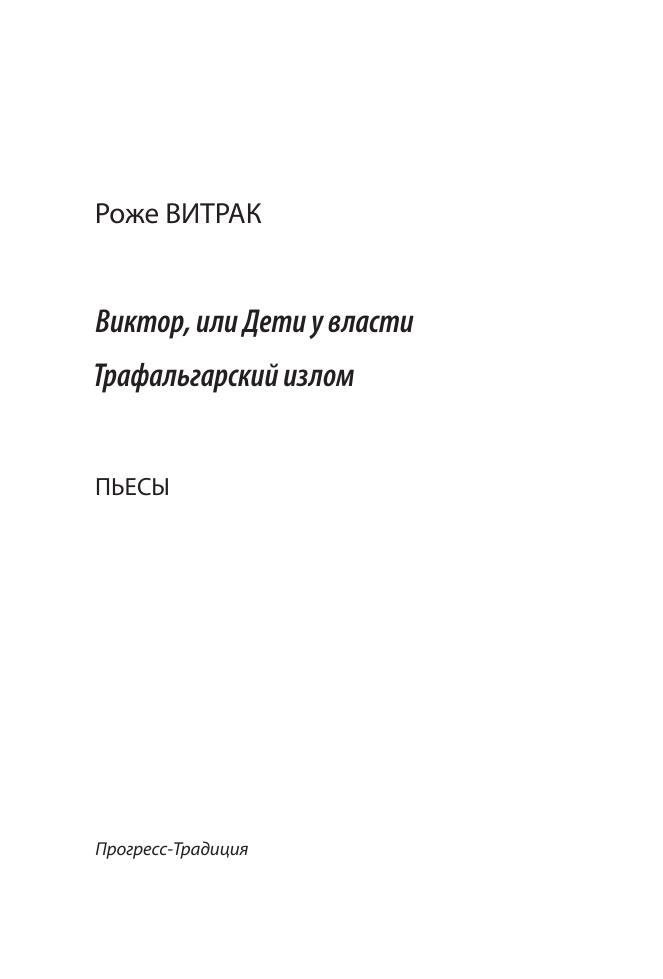 Роже ВИТРАК

Виктор, или Дети у власти

Трафальгарский излом

ПЬЕСЫ

Прогресс-Традиция